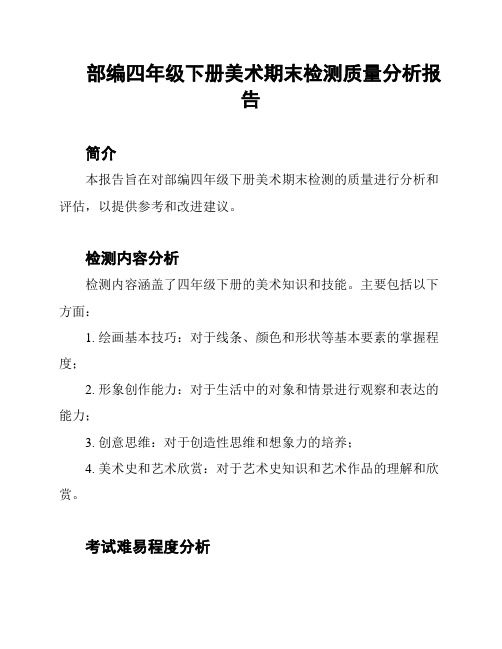 部编四年级下册美术期末检测质量分析报告

简介

本报告旨在对部编四年级下册美术期末检测的质量进行分析和评估，以提供参考和改进建议。

检测内容分析

检测内容涵盖了四年级下册的美术知识和技能。主要包括以下方面：

1. 绘画基本技巧：对于线条、颜色和形状等基本要素的掌握程度；

2. 形象创作能力：对于生活中的对象和情景进行观察和表达的能力；

3. 创意思维：对于创造性思维和想象力的培养；

4. 美术史和艺术欣赏：对于艺术史知识和艺术作品的理解和欣赏。

考试难易程度分析